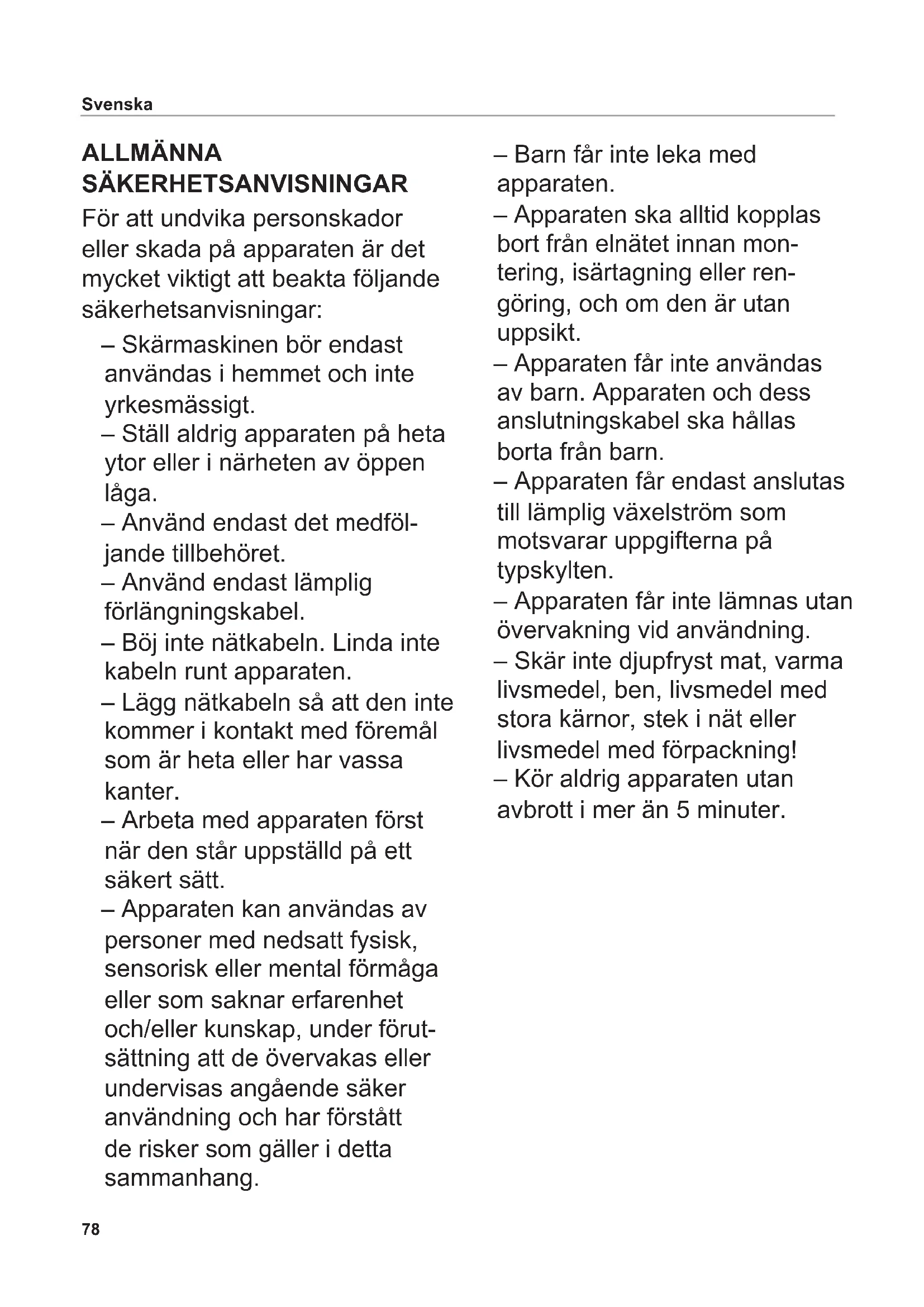 Svenska

ALLMÄNNA SÄKERHETSANVISNINGAR

För att undvika personskador eller skada på apparaten är det mycket viktigt att beakta följande säkerhetsanvisningar:

– Skärmaskinen bör endast användas i hemmet och inte yrkesmässigt.

– Ställ aldrig apparaten på heta ytor eller i närheten av öppen låga.

– Använd endast det medföljande tillbehöret.

– Använd endast lämplig förlängningskabel.

– Böj inte nätkabeln. Linda inte kabeln runt apparaten.

– Lägg nätkabeln så att den inte kommer i kontakt med föremål som är heta eller har vassa kanter.

– Arbeta med apparaten först när den står uppställd på ett säkert sätt.

– Apparaten kan användas av personer med nedsatt fysisk, sensorisk eller mental förmåga eller som saknar erfarenhet och/eller kunskap, under förutsättning att de övervakas eller undervisas angående säker användning och har förstått de risker som gäller i detta sammanhang.

– Barn får inte leka med apparaten.

– Apparaten ska alltid kopplas bort från elnätet innan montering, isärtagning eller rengöring, och om den är utan uppsikt.

– Apparaten får inte användas av barn. Apparaten och dess anslutningskabel ska hållas borta från barn.

– Apparaten får endast anslutas till lämplig växelström som motsvarar uppgifterna på typskylten.

– Apparaten får inte lämnas utan övervakning vid användning.

– Skär inte djupfryst mat, varma livsmedel, ben, livsmedel med stora kärnor, stek i nät eller livsmedel med förpackning!

– Kör aldrig apparaten utan avbrott i mer än 5 minuter.

78